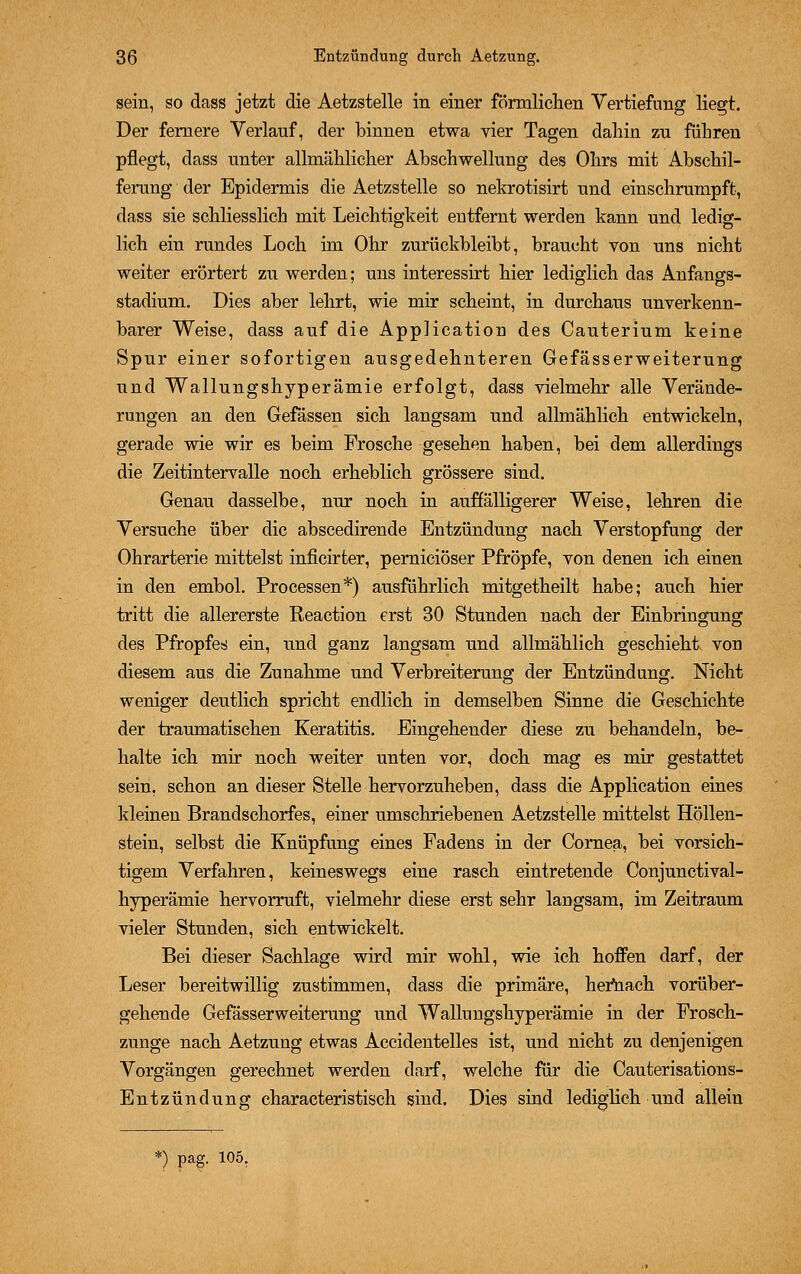 36 Entzündung durch Aetzung.

sein, so dass jetzt die Aetzstelle in einer förmlichen Vertiefung liegt. Der fernere Verlauf, der binnen etwa vier Tagen dahin zu führen pflegt, dass unter allmählicher Abschwellung des Ohrs mit Abschilferung der Epidermis die Aetzstelle so nekrotisirt und einschrumpft, dass sie schliesslich mit Leichtigkeit entfernt werden kann und lediglich ein rundes Loch im Ohr zurückbleibt, braucht von uns nicht weiter erörtert zu werden; uns interessirt hier lediglich das Anfangsstadium. Dies aber lehrt, wie mir scheint, in durchaus unverkennbarer Weise, dass auf die Application des Cauterium keine Spur einer sofortigen ausgedehnteren Gefässerweiterung und Wallungshyperämie erfolgt, dass vielmehr alle Veränderungen an den Gefässen sich langsam und allmählich entwickeln, gerade wie wir es beim Frosche gesehen haben, bei dem allerdings die Zeitintervalle noch erheblich grössere sind.

Genau dasselbe, nur noch in auffälligerer Weise, lehren die Versuche über die abscedirende Entzündung nach Verstopfung der Ohrarterie mittelst inficirter, perniciöser Pfröpfe, von denen ich einen in den embol. Processen*) ausführlich mitgetheilt habe; auch hier tritt die allererste Reaction erst 30 Stunden nach der Einbringung des Pfropfes ein, und ganz langsam und allmählich geschieht von diesem aus die Zunahme und Verbreiterung der Entzündung. Nicht weniger deutlich spricht endlich in demselben Sinne die Geschichte der traumatischen Keratitis. Eingehender diese zu behandeln, behalte ich mir noch weiter unten vor, doch mag es mir gestattet sein, schon an dieser Stelle hervorzuheben, dass die Application eines kleinen Brandschorfes, einer umschriebenen Aetzstelle mittelst Höllenstein, selbst die Knüpfung eines Fadens in der Cornea, bei vorsichtigem Verfahren, keineswegs eine rasch eintretende Conjunctivalhyperämie hervorruft, vielmehr diese erst sehr langsam, im Zeitraum vieler Stunden, sich entwickelt.

Bei dieser Sachlage wird mir wohl, wie ich hoffen darf, der Leser bereitwillig zustimmen, dass die primäre, hernach vorübergehende Gefässerweiterung und Wallungshyperämie in der Froschzunge nach Aetzung etwas Accidentelles ist, und nicht zu denjenigen Vorgängen gerechnet werden darf, welche für die Cauterisations-Entzündung characteristisch sind. Dies sind lediglich und allein

*) pag. 105.